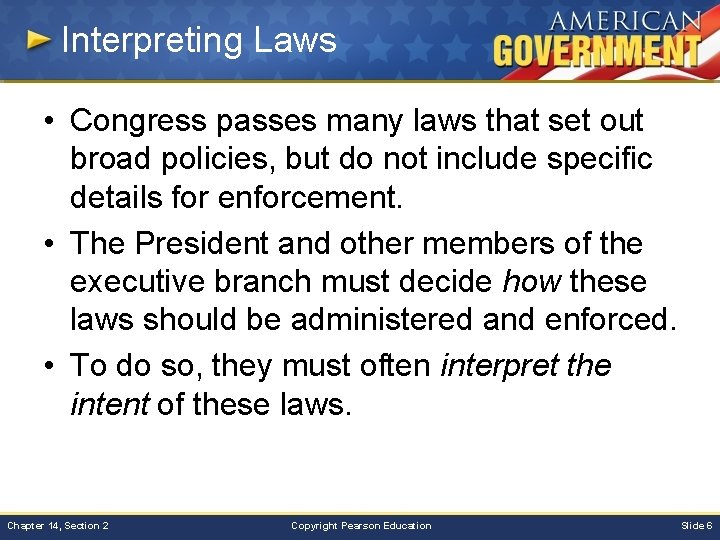 Interpreting Laws

AMERICAN GOVERNMENT

• Congress passes many laws that set out broad policies, but do not include specific details for enforcement.

• The President and other members of the executive branch must decide how these laws should be administered and enforced.

• To do so, they must often interpret the intent of these laws.

Chapter 14, Section 2

Copyright Pearson Education

Slide 6